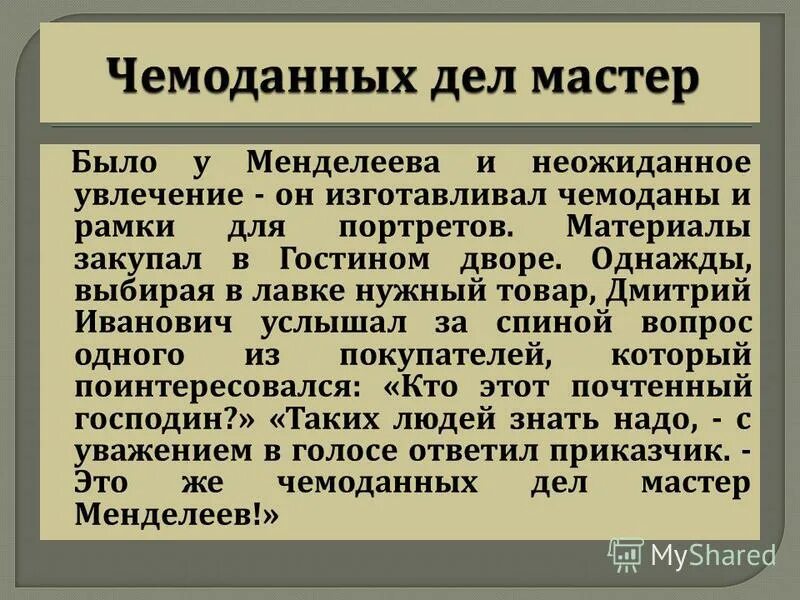 Чемоданных дел мастер

Было у Менделеева и неожиданное увлечение - он изготавливал чемоданы и рамки для портретов. Материалы закупал в Гостином дворе. Однажды, выбирая в лавке нужный товар, Дмитрий Иванович услышал за спиной вопрос одного из покупателей, который поинтересовался: «Кто этот почтенный господин?» «Таких людей знать надо, - с уважением в голосе ответил приказчик. - Это же чемоданных дел мастер Менделеев!»

MyShared